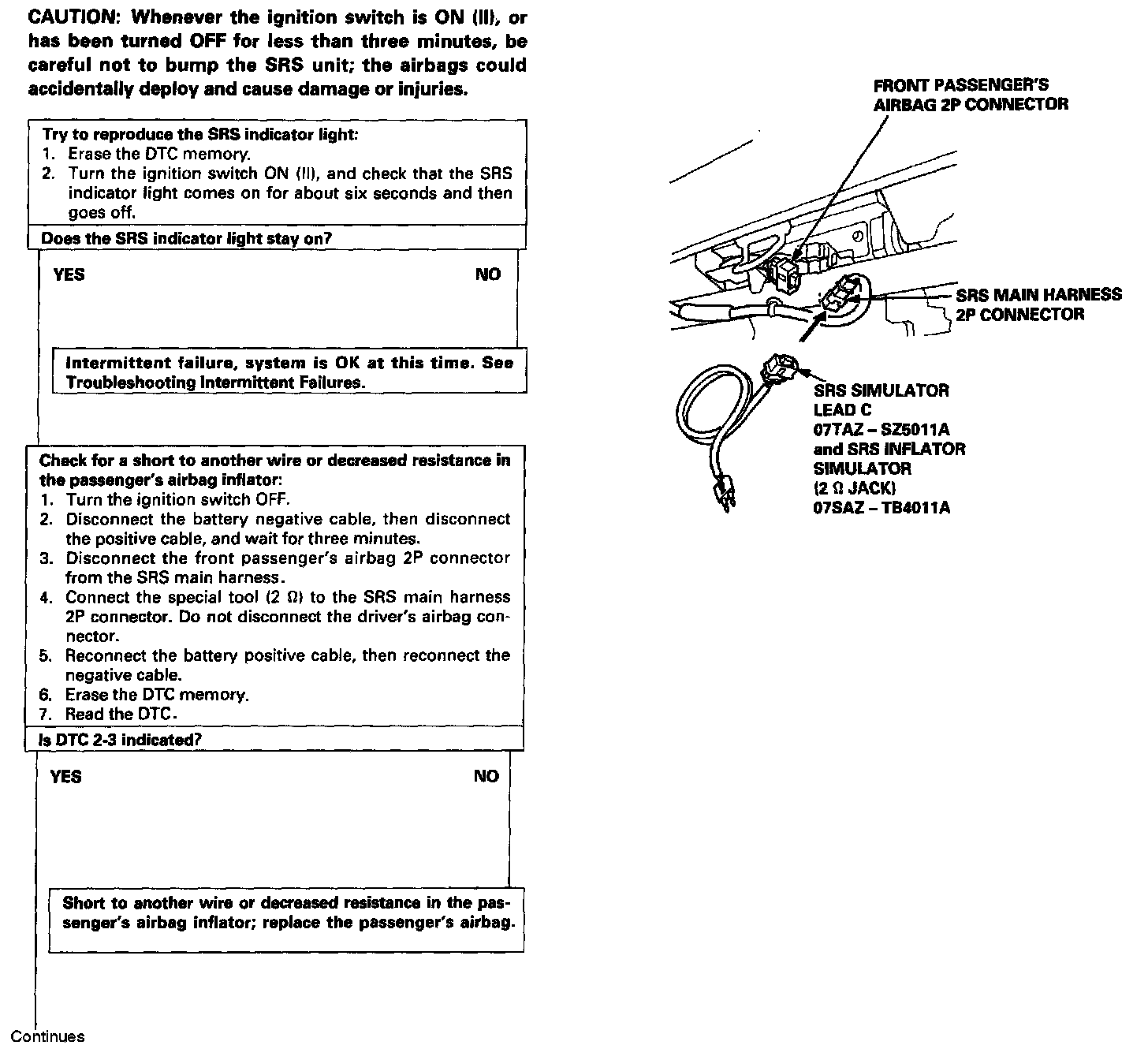 CAUTION: Whenever the ignition switch is ON (II), or has been turned OFF for less than three minutes, be careful not to bump the SRS unit; the airbags could accidentally deploy and cause damage or injuries.

Try to reproduce the SRS indicator light:
1. Erase the DTC memory.
2. Turn the ignition switch ON (II), and check that the SRS indicator light comes on for about six seconds and then goes off.

Does the SRS indicator light stay on?

YES

NO

Intermittent failure, system is OK at this time. See Troubleshooting Intermittent Failures.

Check for a short to another wire or decreased resistance in the passenger's airbag inflator:
1. Turn the ignition switch OFF.
2. Disconnect the battery negative cable, then disconnect the positive cable, and wait for three minutes.
3. Disconnect the front passenger's airbag 2P connector from the SRS main harness.
4. Connect the special tool (2 Ω) to the SRS main harness 2P connector. Do not disconnect the driver's airbag connector.
5. Reconnect the battery positive cable, then reconnect the negative cable.
6. Erase the DTC memory.
7. Read the DTC.

Is DTC 2-3 indicated?

YES

NO

Short to another wire or decreased resistance in the passenger's airbag inflator; replace the passenger's airbag.

Continues

FRONT PASSENGER'S AIRBAG 2P CONNECTOR

SRS MAIN HARNESS 2P CONNECTOR

SRS SIMULATOR LEAD C 07TAZ – SZ5011A and SRS INFLATOR SIMULATOR (2 Ω JACK) 07SAZ – TB4011A